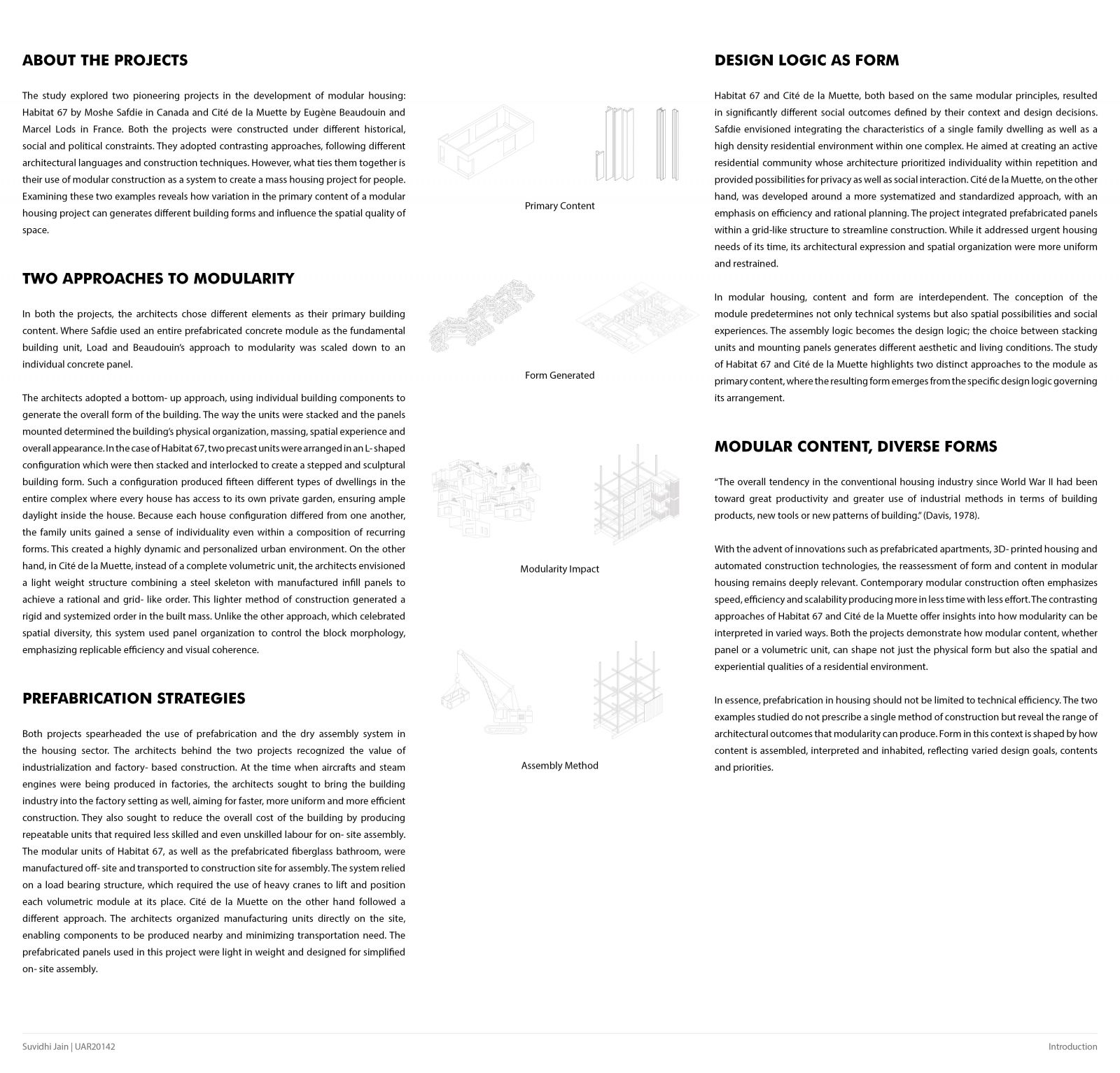 ABOUT THE PROJECTS

The study explored two pioneering projects in the development of modular housing: Habitat 67 by Moshe Safdie in Canada and Cité de la Muette by Eugène Beaudouin and Marcel Lods in France. Both the projects were constructed under different historical, social and political constraints. They adopted contrasting approaches, following different architectural languages and construction techniques. However, what ties them together is their use of modular construction as a system to create a mass housing project for people. Examining these two examples reveals how variation in the primary content of a modular housing project can generates different building forms and influence the spatial quality of space.

TWO APPROACHES TO MODULARITY

In both the projects, the architects chose different elements as their primary building content. Where Safdie used an entire prefabricated concrete module as the fundamental building unit, Load and Beaudouin's approach to modularity was scaled down to an individual concrete panel.

The architects adopted a bottom- up approach, using individual building components to generate the overall form of the building. The way the units were stacked and the panels mounted determined the building's physical organization, massing, spatial experience and overall appearance. In the case of Habitat 67, two precast units were arranged in an L- shaped configuration which were then stacked and interlocked to create a stepped and sculptural building form. Such a configuration produced fifteen different types of dwellings in the entire complex where every house has access to its own private garden, ensuring ample daylight inside the house. Because each house configuration differed from one another, the family units gained a sense of individuality even within a composition of recurring forms. This created a highly dynamic and personalized urban environment. On the other hand, in Cité de la Muette, instead of a complete volumetric unit, the architects envisioned a light weight structure combining a steel skeleton with manufactured infill panels to achieve a rational and grid- like order. This lighter method of construction generated a rigid and systemized order in the built mass. Unlike the other approach, which celebrated spatial diversity, this system used panel organization to control the block morphology, emphasizing replicable efficiency and visual coherence.

PREFABRICATION STRATEGIES

Both projects spearheaded the use of prefabrication and the dry assembly system in the housing sector. The architects behind the two projects recognized the value of industrialization and factory- based construction. At the time when aircrafts and steam engines were being produced in factories, the architects sought to bring the building industry into the factory setting as well, aiming for faster, more uniform and more efficient construction. They also sought to reduce the overall cost of the building by producing repeatable units that required less skilled and even unskilled labour for on- site assembly. The modular units of Habitat 67, as well as the prefabricated fiberglass bathroom, were manufactured off- site and transported to construction site for assembly. The system relied on a load bearing structure, which required the use of heavy cranes to lift and position each volumetric module at its place. Cité de la Muette on the other hand followed a different approach. The architects organized manufacturing units directly on the site, enabling components to be produced nearby and minimizing transportation need. The prefabricated panels used in this project were light in weight and designed for simplified on- site assembly.

Primary Content

Form Generated

Modularity Impact

Assembly Method

DESIGN LOGIC AS FORM

Habitat 67 and Cité de la Muette, both based on the same modular principles, resulted in significantly different social outcomes defined by their context and design decisions. Safdie envisioned integrating the characteristics of a single family dwelling as well as a high density residential environment within one complex. He aimed at creating an active residential community whose architecture prioritized individuality within repetition and provided possibilities for privacy as well as social interaction. Cité de la Muette, on the other hand, was developed around a more systematized and standardized approach, with an emphasis on efficiency and rational planning. The project integrated prefabricated panels within a grid-like structure to streamline construction. While it addressed urgent housing needs of its time, its architectural expression and spatial organization were more uniform and restrained.

In modular housing, content and form are interdependent. The conception of the module predetermines not only technical systems but also spatial possibilities and social experiences. The assembly logic becomes the design logic; the choice between stacking units and mounting panels generates different aesthetic and living conditions. The study of Habitat 67 and Cité de la Muette highlights two distinct approaches to the module as primary content, where the resulting form emerges from the specific design logic governing its arrangement.

MODULAR CONTENT, DIVERSE FORMS

"The overall tendency in the conventional housing industry since World War II had been toward great productivity and greater use of industrial methods in terms of building products, new tools or new patterns of building." (Davis, 1978).

With the advent of innovations such as prefabricated apartments, 3D- printed housing and automated construction technologies, the reassessment of form and content in modular housing remains deeply relevant. Contemporary modular construction often emphasizes speed, efficiency and scalability producing more in less time with less effort. The contrasting approaches of Habitat 67 and Cité de la Muette offer insights into how modularity can be interpreted in varied ways. Both the projects demonstrate how modular content, whether panel or a volumetric unit, can shape not just the physical form but also the spatial and experiential qualities of a residential environment.

In essence, prefabrication in housing should not be limited to technical efficiency. The two examples studied do not prescribe a single method of construction but reveal the range of architectural outcomes that modularity can produce. Form in this context is shaped by how content is assembled, interpreted and inhabited, reflecting varied design goals, contents and priorities.

Suvidhi Jain | UAR20142

Introduction